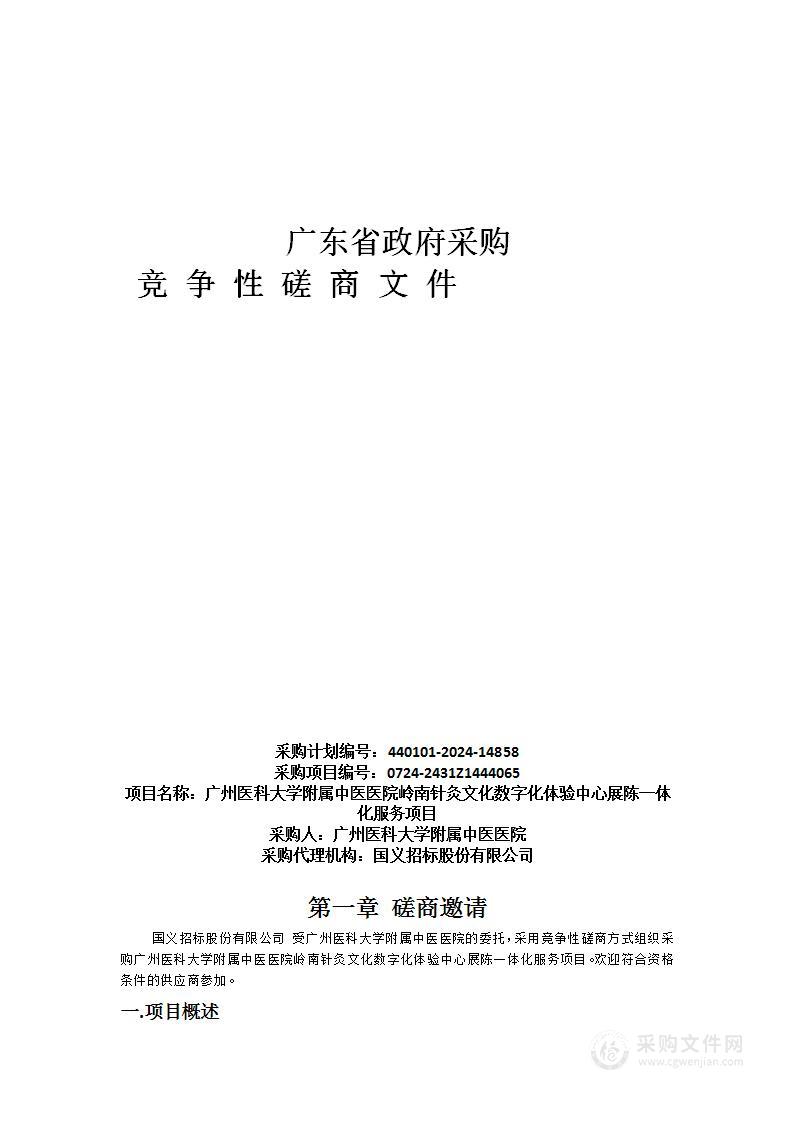 广东省政府采购
竞 争 性 磋 商 文 件

采购计划编号：440101-2024-14858
采购项目编号：0724-2431Z1444065
项目名称：广州医科大学附属中医医院岭南针灸文化数字化体验中心展陈一体化服务项目
采购人：广州医科大学附属中医医院
采购代理机构：国义招标股份有限公司

第一章 磋商邀请

国义招标股份有限公司 受广州医科大学附属中医医院的委托，采用竞争性磋商方式组织采购广州医科大学附属中医医院岭南针灸文化数字化体验中心展陈一体化服务项目。欢迎符合资格条件的供应商参加。

一.项目概述

采购文件网
www.cgwenjian.com